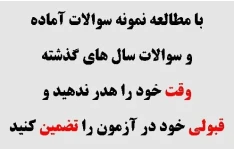 با مطالعه نمونه سوالات آماده

و سوالات سال های گذشته

وقت خود را هدر ندهید و

قبولی خود در آزمون را تضمین کنید